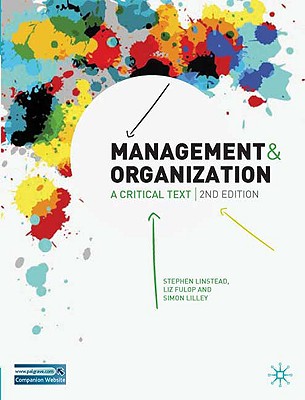 MANAGEMENT &
ORGANIZATION
A CRITICAL TEXT | 2ND EDITION

STEPHEN LINSTEAD,
LIZ FULOP AND
SIMON LILLEY

www.palgrave.com
Companion Website